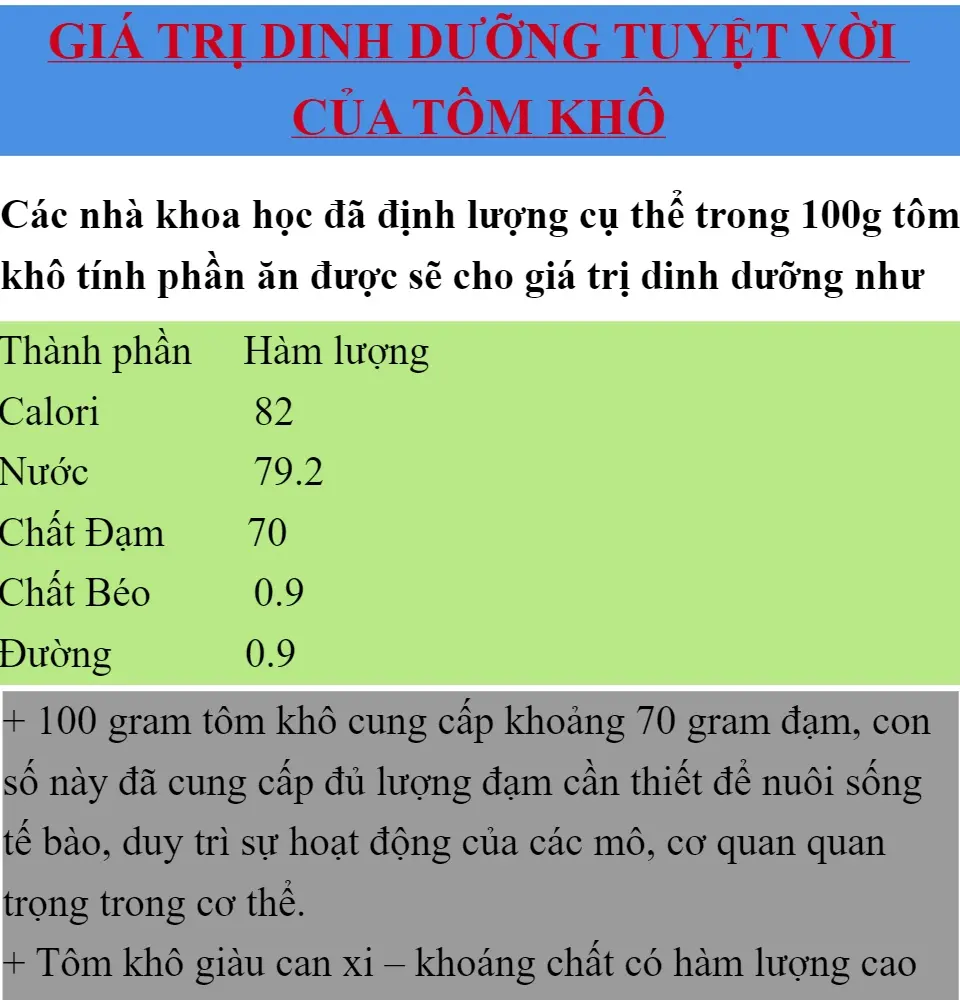 GIÁ TRỊ DINH DƯỠNG TUYỆT VỜI CỦA TÔM KHÔ

Các nhà khoa học đã định lượng cụ thể trong 100g tôm khô tính phần ăn được sẽ cho giá trị dinh dưỡng như

| Thành phần | Hàm lượng |
|---|---|
| Calori | 82 |
| Nước | 79.2 |
| Chất Đạm | 70 |
| Chất Béo | 0.9 |
| Đường | 0.9 |

+ 100 gram tôm khô cung cấp khoảng 70 gram đạm, con số này đã cung cấp đủ lượng đạm cần thiết để nuôi sống tế bào, duy trì sự hoạt động của các mô, cơ quan quan trọng trong cơ thể.
+ Tôm khô giàu can xi – khoáng chất có hàm lượng cao